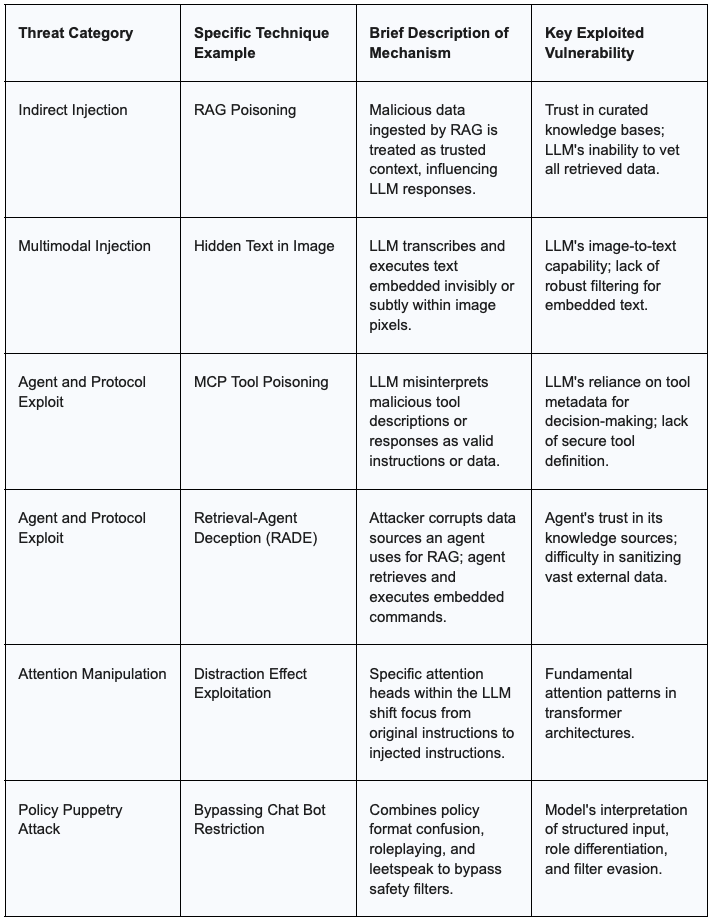 | Threat Category | Specific Technique Example | Brief Description of Mechanism | Key Exploited Vulnerability |
|---|---|---|---|
| Indirect Injection | RAG Poisoning | Malicious data ingested by RAG is treated as trusted context, influencing LLM responses. | Trust in curated knowledge bases; LLM's inability to vet all retrieved data. |
| Multimodal Injection | Hidden Text in Image | LLM transcribes and executes text embedded invisibly or subtly within image pixels. | LLM's image-to-text capability; lack of robust filtering for embedded text. |
| Agent and Protocol Exploit | MCP Tool Poisoning | LLM misinterprets malicious tool descriptions or responses as valid instructions or data. | LLM's reliance on tool metadata for decision-making; lack of secure tool definition. |
| Agent and Protocol Exploit | Retrieval-Agent Deception (RADE) | Attacker corrupts data sources an agent uses for RAG; agent retrieves and executes embedded commands. | Agent's trust in its knowledge sources; difficulty in sanitizing vast external data. |
| Attention Manipulation | Distraction Effect Exploitation | Specific attention heads within the LLM shift focus from original instructions to injected instructions. | Fundamental attention patterns in transformer architectures. |
| Policy Puppetry Attack | Bypassing Chat Bot Restriction | Combines policy format confusion, roleplaying, and leetspeak to bypass safety filters. | Model's interpretation of structured input, role differentiation, and filter evasion. |